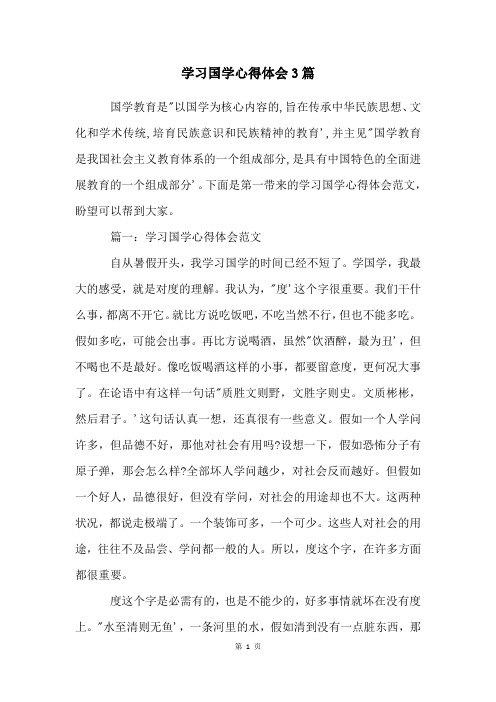 学习国学心得体会3篇

国学教育是"以国学为核心内容的,旨在传承中华民族思想、文化和学术传统,培育民族意识和民族精神的教育',并主见"国学教育是我国社会主义教育体系的一个组成部分,是具有中国特色的全面进展教育的一个组成部分'。下面是第一带来的学习国学心得体会范文,盼望可以帮到大家。

篇一:学习国学心得体会范文

自从暑假开头,我学习国学的时间已经不短了。学国学,我最大的感受,就是对度的理解。我认为,"度'这个字很重要。我们干什么事,都离不开它。就比方说吃饭吧,不吃当然不行,但也不能多吃。假如多吃,可能会出事。再比方说喝酒,虽然"饮酒醉,最为丑',但不喝也不是最好。像吃饭喝酒这样的小事,都要留意度,更何况大事了。在论语中有这样一句话"质胜文则野,文胜字则史。文质彬彬,然后君子。'这句话认真一想,还真很有一些意义。假如一个人学问许多,但品德不好,那他对社会有用吗?设想一下,假如恐怖分子有原子弹,那会怎么样?全部坏人学问越少,对社会反而越好。但假如一个好人,品德很好,但没有学问,对社会的用途却也不大。这两种状况,都说走极端了。一个装饰可多,一个可少。这些人对社会的用途,往往不及品尝、学问都一般的人。所以,度这个字,在许多方面都很重要。

度这个字是必需有的,也是不能少的,好多事情就坏在没有度上。"水至清则无鱼',一条河里的水,假如清到没有一点脏东西,那

第 1 页